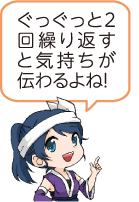 ぐっぐっと2回繰り返すと気持ちが伝わるよね!